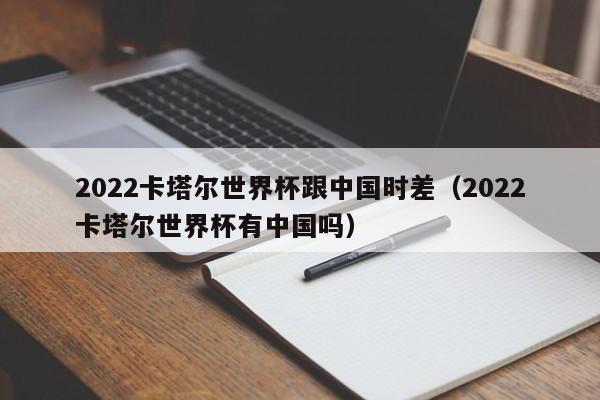 2022卡塔尔世界杯跟中国时差（2022卡塔尔世界杯有中国吗）